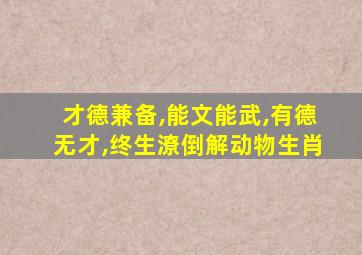 才德兼备,能文能武,有德无才,终生潦倒解动物生肖